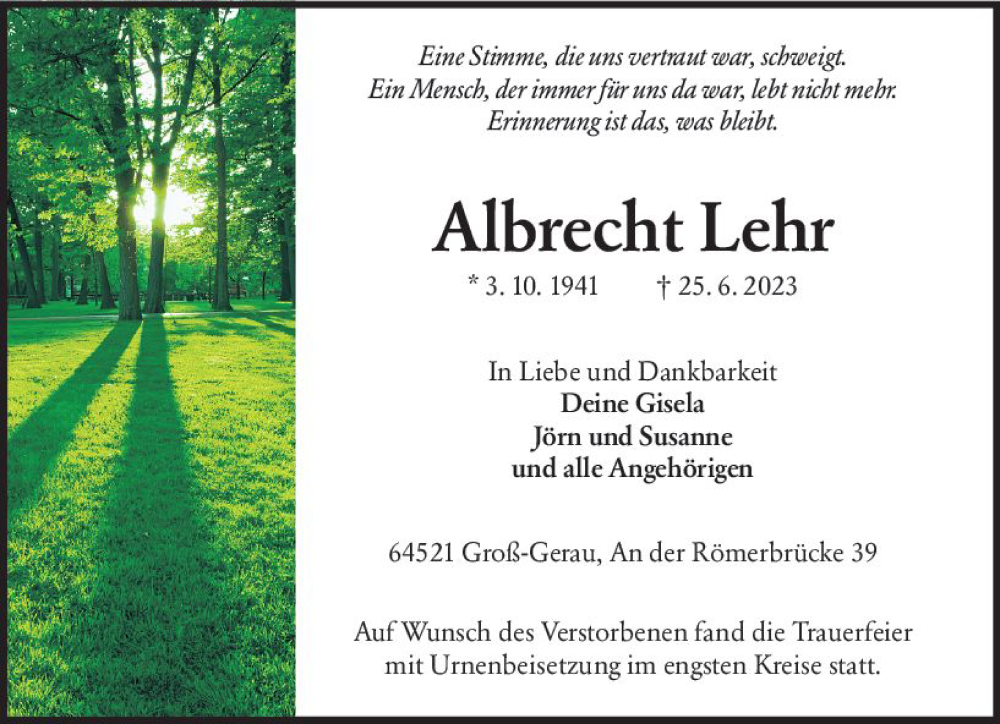 Eine Stimme, die uns vertraut war, schweigt.
Ein Mensch, der immer für uns da war, lebt nicht mehr.
Erinnerung ist das, was bleibt.

Albrecht Lehr

* 3. 10. 1941 † 25. 6. 2023

In Liebe und Dankbarkeit
Deine Gisela
Jörn und Susanne
und alle Angehörigen

64521 Groß-Gerau, An der Römerbrücke 39

Auf Wunsch des Verstorbenen fand die Trauerfeier mit Urnenbeisetzung im engsten Kreise statt.